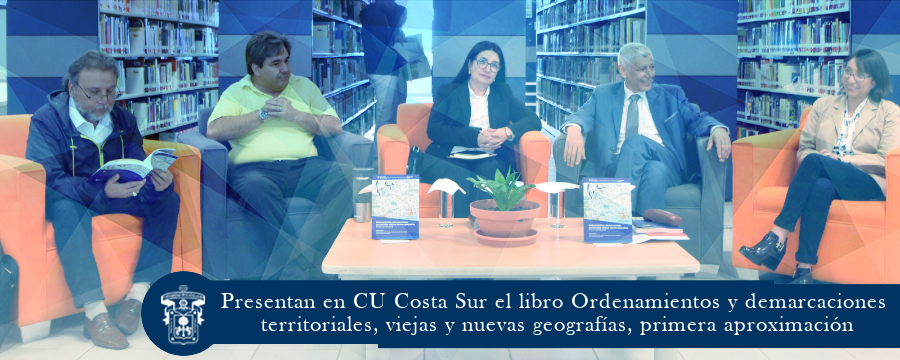 Presentan en CU Costa Sur el libro Ordenamientos y demarcaciones territoriales, viejas y nuevas geografías, primera aproximación